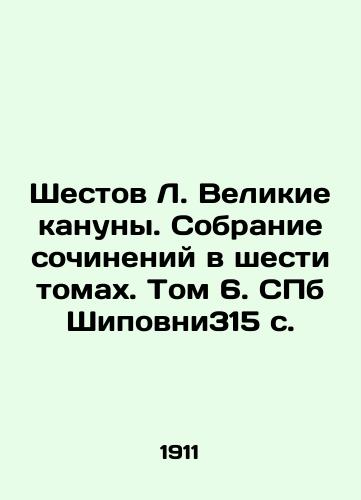 Шестов Л. Великие кануны. Собрание сочинений в шести томах. Том 6. СПб Шиповни315 с.

1911